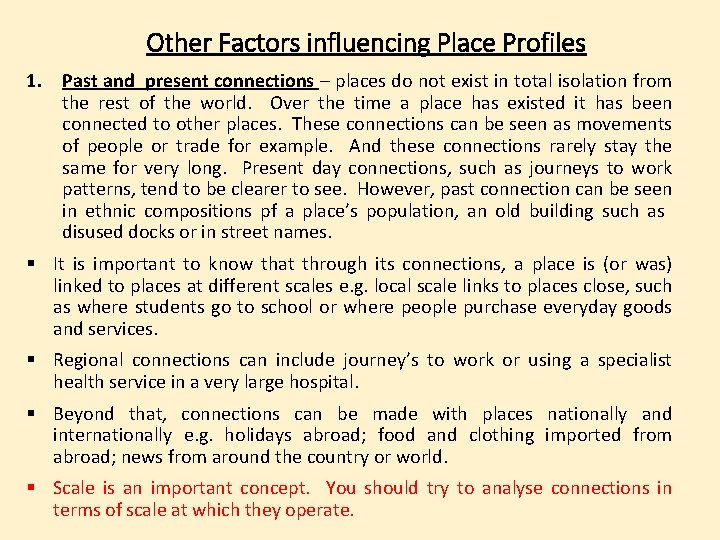 Other Factors influencing Place Profiles

1. Past and present connections – places do not exist in total isolation from the rest of the world. Over the time a place has existed it has been connected to other places. These connections can be seen as movements of people or trade for example. And these connections rarely stay the same for very long. Present day connections, such as journeys to work patterns, tend to be clearer to see. However, past connection can be seen in ethnic compositions pf a place's population, an old building such as disused docks or in street names.

▪ It is important to know that through its connections, a place is (or was) linked to places at different scales e.g. local scale links to places close, such as where students go to school or where people purchase everyday goods and services.

▪ Regional connections can include journey's to work or using a specialist health service in a very large hospital.

▪ Beyond that, connections can be made with places nationally and internationally e.g. holidays abroad; food and clothing imported from abroad; news from around the country or world.

▪ Scale is an important concept. You should try to analyse connections in terms of scale at which they operate.